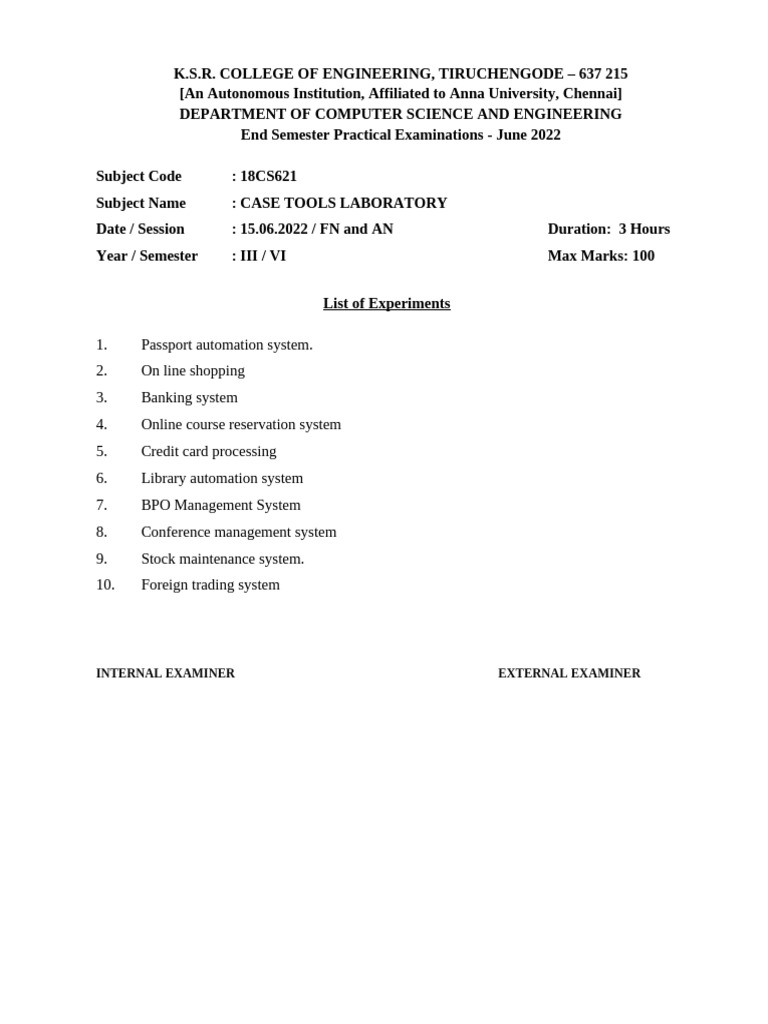 K.S.R. COLLEGE OF ENGINEERING, TIRUCHENGODE – 637 215
[An Autonomous Institution, Affiliated to Anna University, Chennai]
DEPARTMENT OF COMPUTER SCIENCE AND ENGINEERING
End Semester Practical Examinations - June 2022

Subject Code : 18CS621
Subject Name : CASE TOOLS LABORATORY
Date / Session : 15.06.2022 / FN and AN Duration: 3 Hours
Year / Semester : III / VI Max Marks: 100

List of Experiments

1. Passport automation system.
2. On line shopping
3. Banking system
4. Online course reservation system
5. Credit card processing
6. Library automation system
7. BPO Management System
8. Conference management system
9. Stock maintenance system.
10. Foreign trading system

INTERNAL EXAMINER EXTERNAL EXAMINER